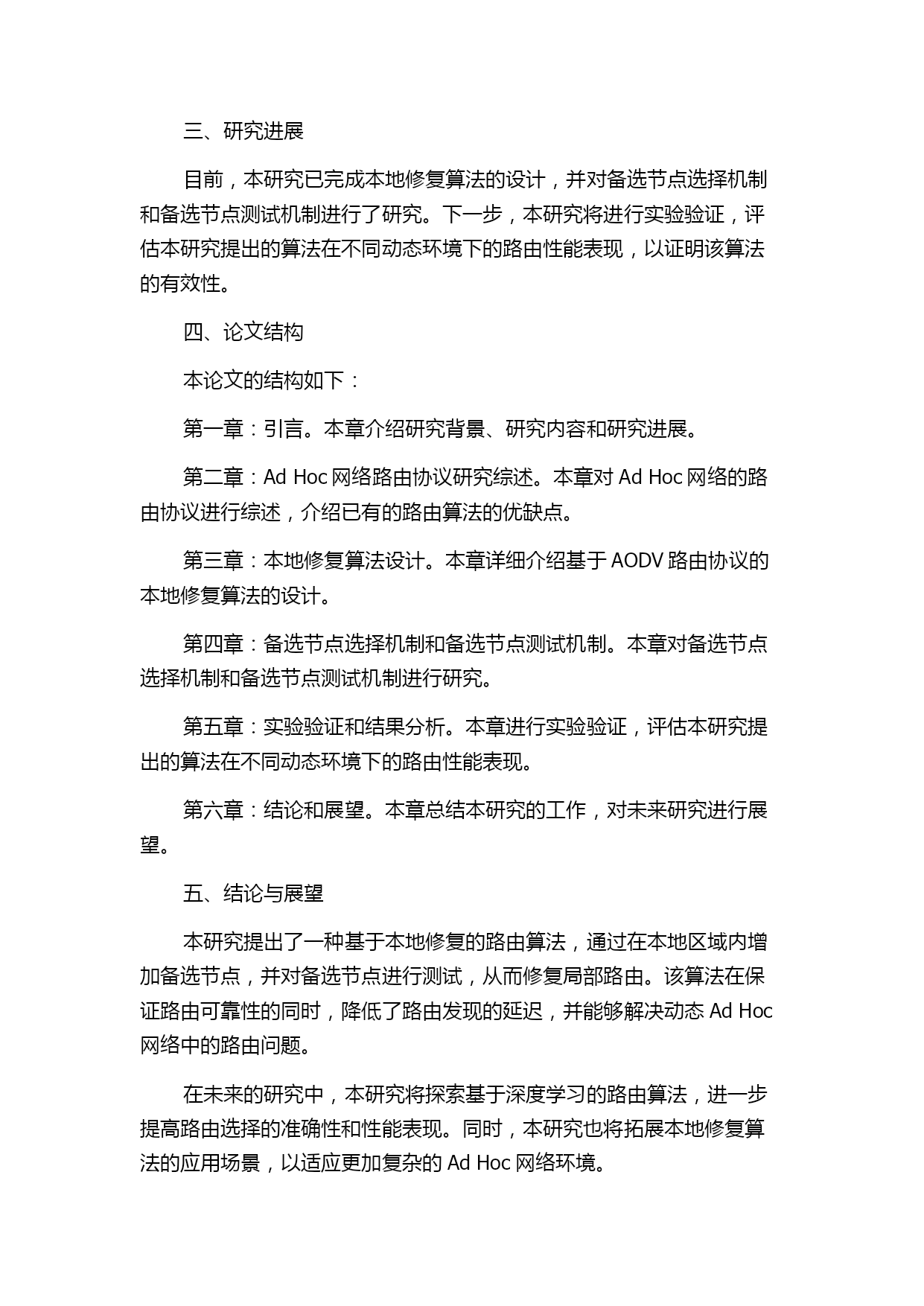 三、研究进展

目前，本研究已完成本地修复算法的设计，并对备选节点选择机制和备选节点测试机制进行了研究。下一步，本研究将进行实验验证，评估本研究提出的算法在不同动态环境下的路由性能表现，以证明该算法的有效性。

四、论文结构

本论文的结构如下：

第一章：引言。本章介绍研究背景、研究内容和研究进展。

第二章：Ad Hoc 网络路由协议研究综述。本章对 Ad Hoc 网络的路由协议进行综述，介绍已有的路由算法的优缺点。

第三章：本地修复算法设计。本章详细介绍基于 AODV 路由协议的本地修复算法的设计。

第四章：备选节点选择机制和备选节点测试机制。本章对备选节点选择机制和备选节点测试机制进行研究。

第五章：实验验证和结果分析。本章进行实验验证，评估本研究提出的算法在不同动态环境下的路由性能表现。

第六章：结论和展望。本章总结本研究的工作，对未来研究进行展望。

五、结论与展望

本研究提出了一种基于本地修复的路由算法，通过在本地区域内增加备选节点，并对备选节点进行测试，从而修复局部路由。该算法在保证路由可靠性的同时，降低了路由发现的延迟，并能够解决动态 Ad Hoc 网络中的路由问题。

在未来的研究中，本研究将探索基于深度学习的路由算法，进一步提高路由选择的准确性和性能表现。同时，本研究也将拓展本地修复算法的应用场景，以适应更加复杂的 Ad Hoc 网络环境。